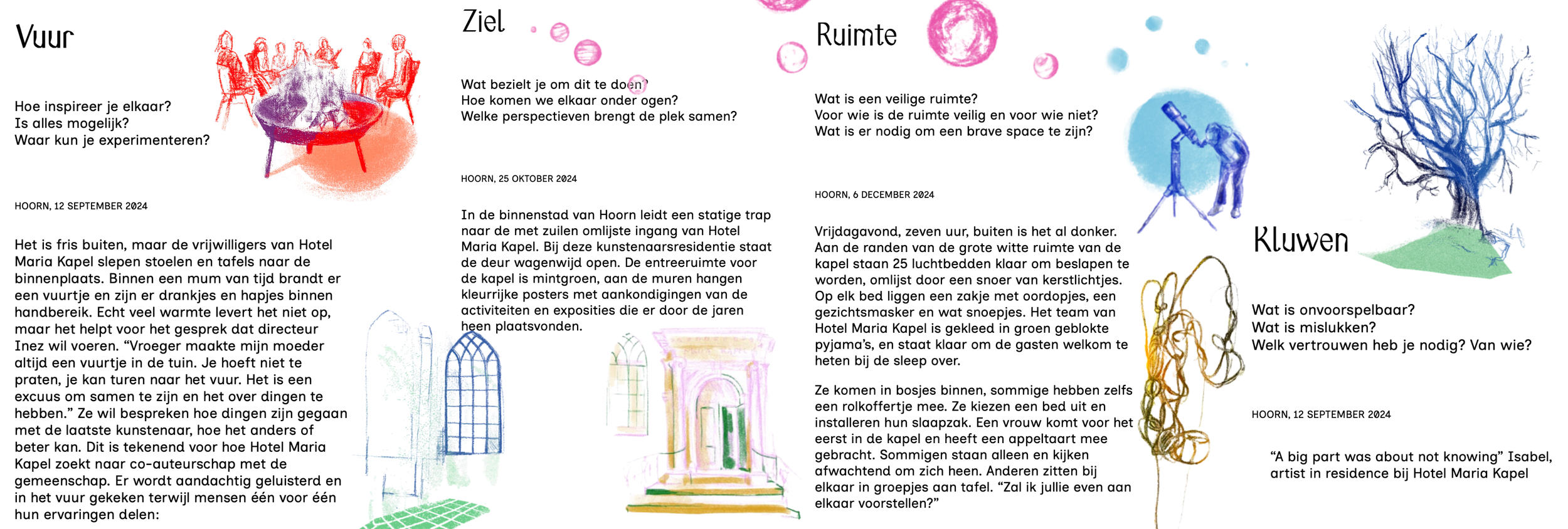 Vuur

Hoe inspireer je elkaar?
Is alles mogelijk?
Waar kun je experimenteren?

HOORN, 12 SEPTEMBER 2024

Het is fris buiten, maar de vrijwilligers van Hotel Maria Kapel slepen stoelen en tafels naar de binnenplaats. Binnen een mum van tijd brandt er een vuurtje en zijn er drankjes en hapjes binnen handbereik. Echt veel warmte levert het niet op, maar het helpt voor het gesprek dat directeur Inez wil voeren. “Vroeger maakte mijn moeder altijd een vuurtje in de tuin. Je hoeft niet te praten, je kan turen naar het vuur. Het is een excuus om samen te zijn en het over dingen te hebben.” Ze wil bespreken hoe dingen zijn gegaan met de laatste kunstenaar, hoe het anders of beter kan. Dit is tekenend voor hoe Hotel Maria Kapel zoekt naar co-auteurschap met de gemeenschap. Er wordt aandachtig geluisterd en in het vuur gekeken terwijl mensen één voor één hun ervaringen delen:

Ziel

Wat bezielt je om dit te doen?
Hoe komen we elkaar onder ogen?
Welke perspectieven brengt de plek samen?

HOORN, 25 OKTOBER 2024

In de binnenstad van Hoorn leidt een statige trap naar de met zuilen omlijste ingang van Hotel Maria Kapel. Bij deze kunstenaarsresidentie staat de deur wagenwijd open. De entreeruimte voor de kapel is mintgroen, aan de muren hangen kleurrijke posters met aankondigingen van de activiteiten en exposities die er door de jaren heen plaatsvonden.

Ruimte

Wat is een veilige ruimte?
Voor wie is de ruimte veilig en voor wie niet?
Wat is er nodig om een brave space te zijn?

HOORN, 6 DECEMBER 2024

Vrijdagavond, zeven uur, buiten is het al donker. Aan de randen van de grote witte ruimte van de kapel staan 25 luchtbedden klaar om beslapen te worden, omlijst door een snoer van kerstlichtjes. Op elk bed liggen een zakje met oordopjes, een gezichtsmasker en wat snoepjes. Het team van Hotel Maria Kapel is gekleed in groen geblokte pyjama’s, en staat klaar om de gasten welkom te heten bij de sleep over.

Ze komen in bosjes binnen, sommige hebben zelfs een rolkoffertje mee. Ze kiezen een bed uit en installeren hun slaapzak. Een vrouw komt voor het eerst in de kapel en heeft een appeltaart mee gebracht. Sommigen staan alleen en kijken afwachtend om zich heen. Anderen zitten bij elkaar in groepjes aan tafel. “Zal ik jullie even aan elkaar voorstellen?”

Kluwen

Wat is onvoorspelbaar?
Wat is mislukken?
Welk vertrouwen heb je nodig? Van wie?

HOORN, 12 SEPTEMBER 2024

“A big part was about not knowing” Isabel, artist in residence bij Hotel Maria Kapel